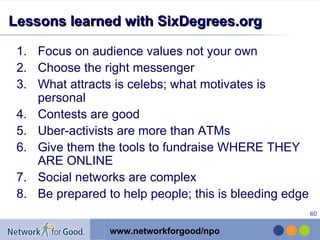 Lessons learned with SixDegrees.org

1. Focus on audience values not your own
2. Choose the right messenger
3. What attracts is celebs; what motivates is personal
4. Contests are good
5. Uber-activists are more than ATMs
6. Give them the tools to fundraise WHERE THEY ARE ONLINE
7. Social networks are complex
8. Be prepared to help people; this is bleeding edge

60

Network for Good.

www.networkforgood/npo